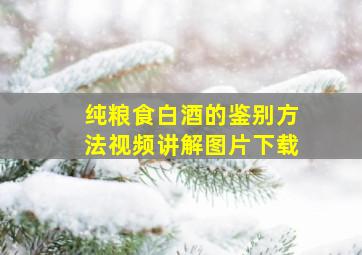 纯粮食白酒的鉴别方法视频讲解图片下载